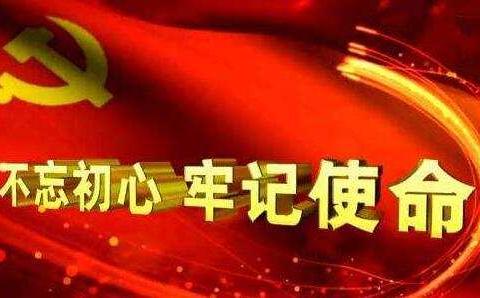 不忘初心 牢记使命